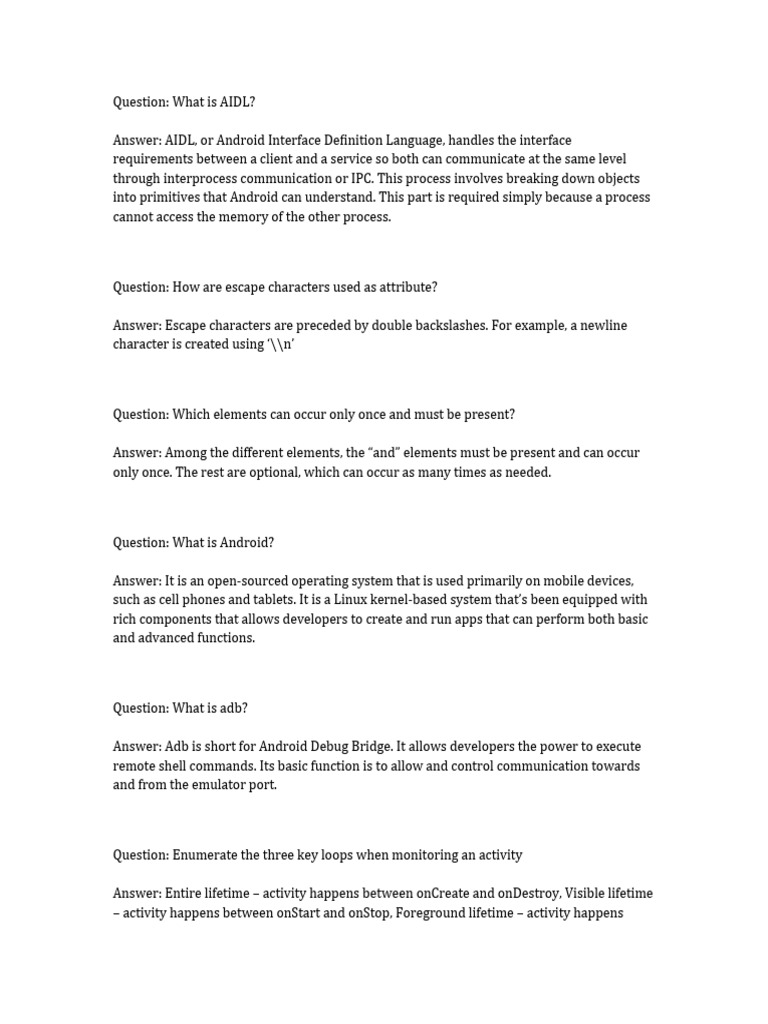 Question: What is AIDL?

Answer: AIDL, or Android Interface Definition Language, handles the interface requirements between a client and a service so both can communicate at the same level through interprocess communication or IPC. This process involves breaking down objects into primitives that Android can understand. This part is required simply because a process cannot access the memory of the other process.

Question: How are escape characters used as attribute?

Answer: Escape characters are preceded by double backslashes. For example, a newline character is created using '\\n'

Question: Which elements can occur only once and must be present?

Answer: Among the different elements, the "and" elements must be present and can occur only once. The rest are optional, which can occur as many times as needed.

Question: What is Android?

Answer: It is an open-sourced operating system that is used primarily on mobile devices, such as cell phones and tablets. It is a Linux kernel-based system that's been equipped with rich components that allows developers to create and run apps that can perform both basic and advanced functions.

Question: What is adb?

Answer: Adb is short for Android Debug Bridge. It allows developers the power to execute remote shell commands. Its basic function is to allow and control communication towards and from the emulator port.

Question: Enumerate the three key loops when monitoring an activity

Answer: Entire lifetime – activity happens between onCreate and onDestroy, Visible lifetime – activity happens between onStart and onStop, Foreground lifetime – activity happens